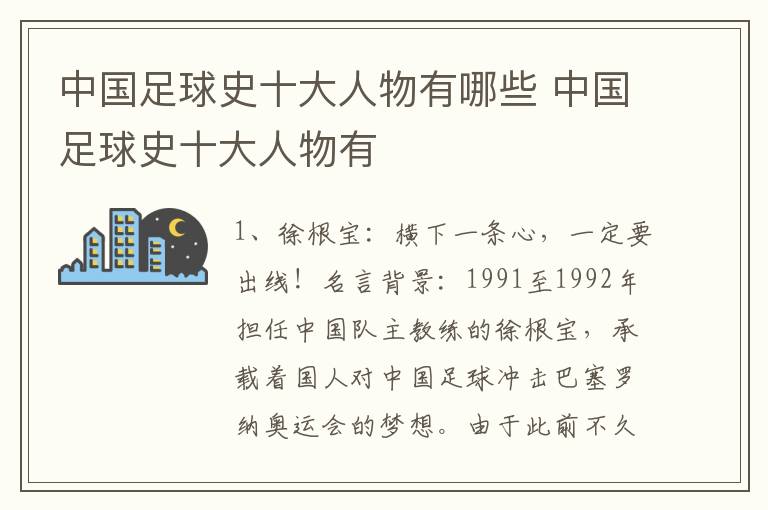 中国足球史十大人物有哪些 中国足球史十大人物有

1、徐根宝：横下一条心，一定要出线！名言背景：1991至1992年担任中国队主教练的徐根宝，承载着国人对中国足球冲击巴塞罗纳奥运会的梦想。由于此前不久